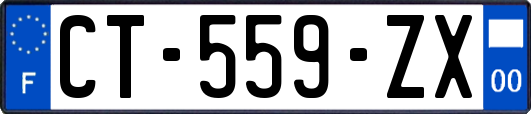 F
CT-559-ZX
00